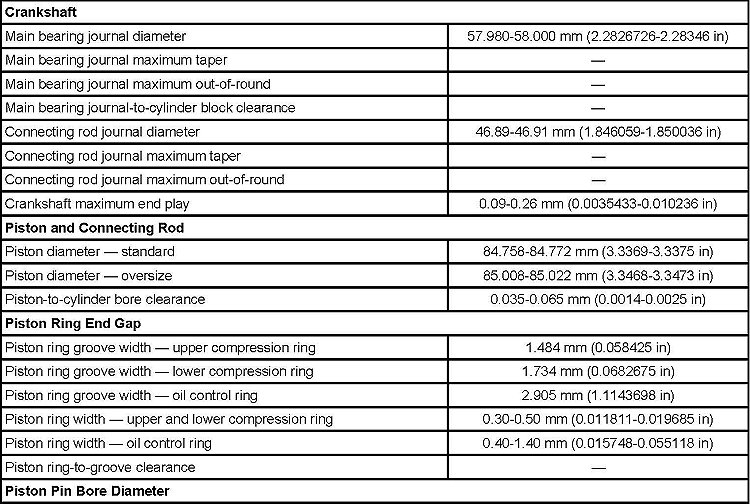 | Crankshaft | |
|---|---|
| Main bearing journal diameter | 57.980-58.000 mm (2.2826726-2.28346 in) |
| Main bearing journal maximum taper | — |
| Main bearing journal maximum out-of-round | — |
| Main bearing journal-to-cylinder block clearance | — |
| Connecting rod journal diameter | 46.89-46.91 mm (1.846059-1.850036 in) |
| Connecting rod journal maximum taper | — |
| Connecting rod journal maximum out-of-round | — |
| Crankshaft maximum end play | 0.09-0.26 mm (0.0035433-0.010236 in) |
| **Piston and Connecting Rod** | |
| Piston diameter — standard | 84.758-84.772 mm (3.3369-3.3375 in) |
| Piston diameter — oversize | 85.008-85.022 mm (3.3468-3.3473 in) |
| Piston-to-cylinder bore clearance | 0.035-0.065 mm (0.0014-0.0025 in) |
| **Piston Ring End Gap** | |
| Piston ring groove width — upper compression ring | 1.484 mm (0.058425 in) |
| Piston ring groove width — lower compression ring | 1.734 mm (0.0682675 in) |
| Piston ring groove width — oil control ring | 2.905 mm (1.1143698 in) |
| Piston ring width — upper and lower compression ring | 0.30-0.50 mm (0.011811-0.019685 in) |
| Piston ring width — oil control ring | 0.40-1.40 mm (0.015748-0.055118 in) |
| Piston ring-to-groove clearance | — |
| **Piston Pin Bore Diameter** | |